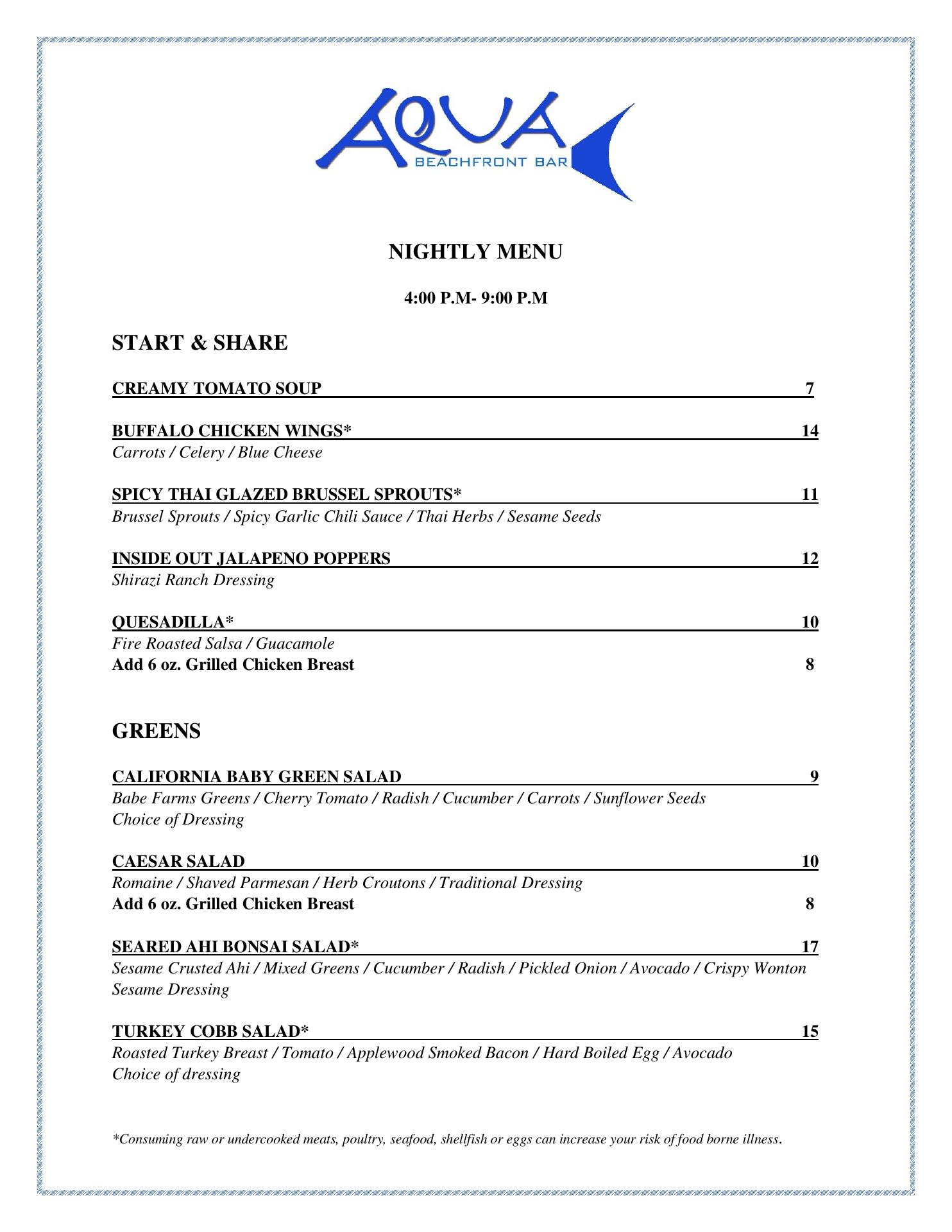 AQUA
BEACHFRONT BAR

NIGHTLY MENU

4:00 P.M- 9:00 P.M

START & SHARE

CREAMY TOMATO SOUP 7

BUFFALO CHICKEN WINGS* 14
Carrots / Celery / Blue Cheese

SPICY THAI GLAZED BRUSSEL SPROUTS* 11
Brussel Sprouts / Spicy Garlic Chili Sauce / Thai Herbs / Sesame Seeds

INSIDE OUT JALAPENO POPPERS 12
Shirazi Ranch Dressing

QUESADILLA* 10
Fire Roasted Salsa / Guacamole
Add 6 oz. Grilled Chicken Breast 8

GREENS

CALIFORNIA BABY GREEN SALAD 9
Babe Farms Greens / Cherry Tomato / Radish / Cucumber / Carrots / Sunflower Seeds
Choice of Dressing

CAESAR SALAD 10
Romaine / Shaved Parmesan / Herb Croutons / Traditional Dressing
Add 6 oz. Grilled Chicken Breast 8

SEARED AHI BONSAI SALAD* 17
Sesame Crusted Ahi / Mixed Greens / Cucumber / Radish / Pickled Onion / Avocado / Crispy Wonton
Sesame Dressing

TURKEY COBB SALAD* 15
Roasted Turkey Breast / Tomato / Applewood Smoked Bacon / Hard Boiled Egg / Avocado
Choice of dressing

*Consuming raw or undercooked meats, poultry, seafood, shellfish or eggs can increase your risk of food borne illness.